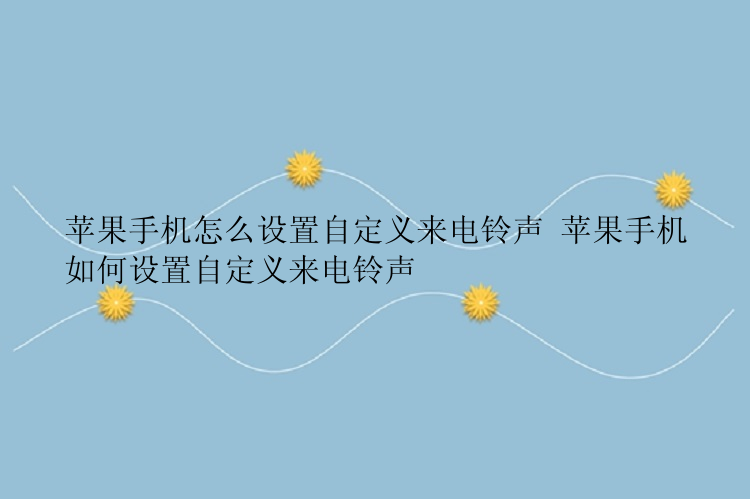 苹果手机怎么设置自定义来电铃声 苹果手机如何设置自定义来电铃声